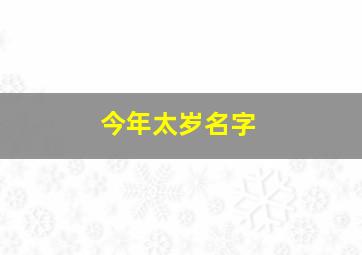 今年太岁名字